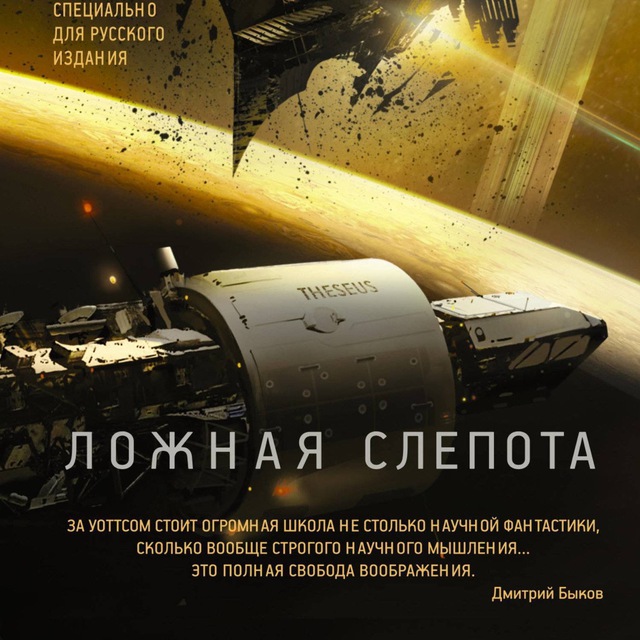 СПЕЦИАЛЬНО ДЛЯ РУССКОГО ИЗДАНИЯ

THESEUS

ЛОЖНАЯ СЛЕПОТА

ЗА УОТТСОМ СТОИТ ОГРОМНАЯ ШКОЛА НЕ СТОЛЬКО НАУЧНОЙ ФАНТАСТИКИ, СКОЛЬКО ВООБЩЕ СТРОГОГО НАУЧНОГО МЫШЛЕНИЯ... ЭТО ПОЛНАЯ СВОБОДА ВООБРАЖЕНИЯ.

Дмитрий Быков